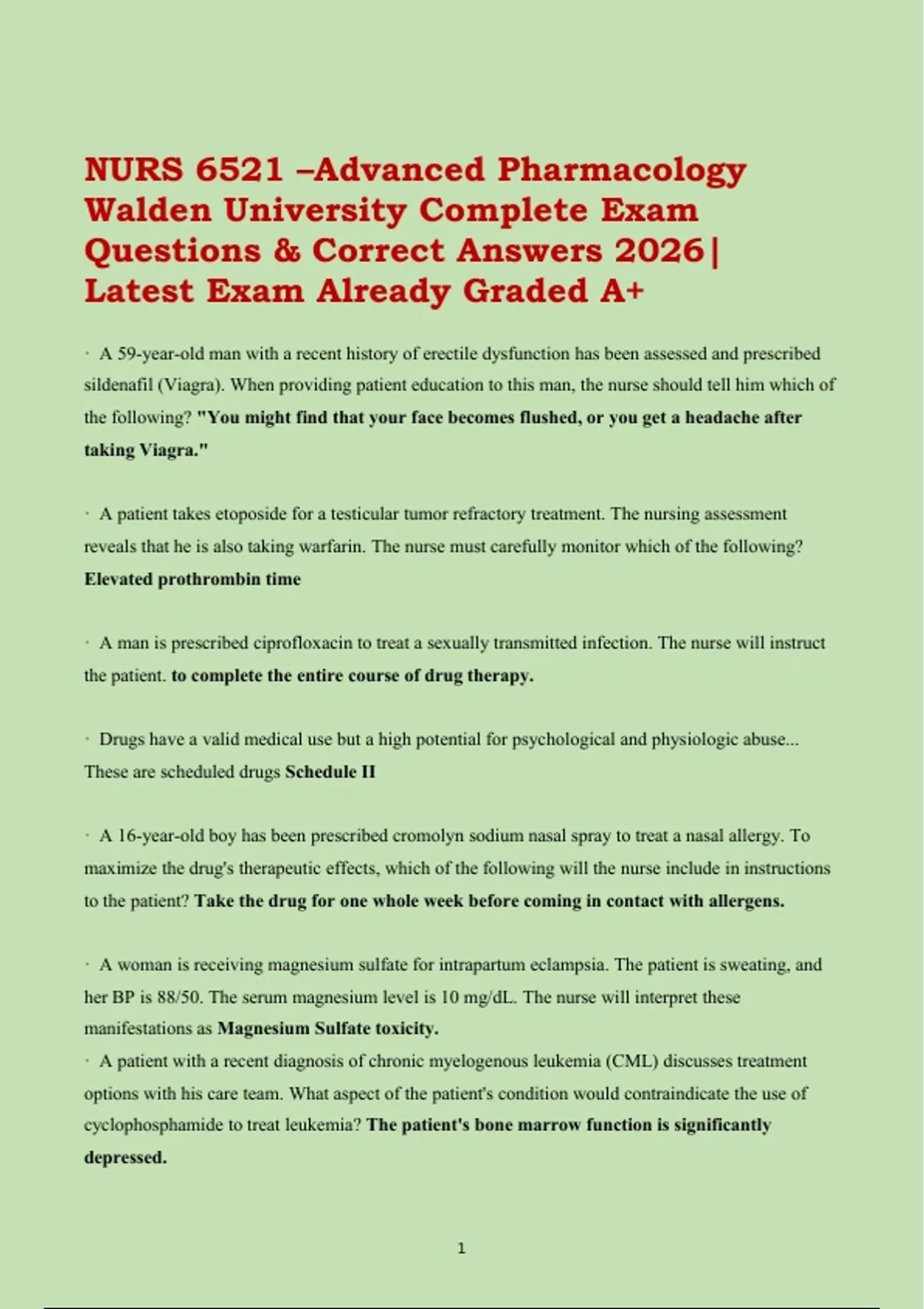 NURS 6521 –Advanced Pharmacology Walden University Complete Exam Questions & Correct Answers 2026| Latest Exam Already Graded A+

· A 59-year-old man with a recent history of erectile dysfunction has been assessed and prescribed sildenafil (Viagra). When providing patient education to this man, the nurse should tell him which of the following? "You might find that your face becomes flushed, or you get a headache after taking Viagra."

· A patient takes etoposide for a testicular tumor refractory treatment. The nursing assessment reveals that he is also taking warfarin. The nurse must carefully monitor which of the following? Elevated prothrombin time

· A man is prescribed ciprofloxacin to treat a sexually transmitted infection. The nurse will instruct the patient. to complete the entire course of drug therapy.

· Drugs have a valid medical use but a high potential for psychological and physiologic abuse... These are scheduled drugs Schedule II

· A 16-year-old boy has been prescribed cromolyn sodium nasal spray to treat a nasal allergy. To maximize the drug's therapeutic effects, which of the following will the nurse include in instructions to the patient? Take the drug for one whole week before coming in contact with allergens.

· A woman is receiving magnesium sulfate for intrapartum eclampsia. The patient is sweating, and her BP is 88/50. The serum magnesium level is 10 mg/dL. The nurse will interpret these manifestations as Magnesium Sulfate toxicity.
· A patient with a recent diagnosis of chronic myelogenous leukemia (CML) discusses treatment options with his care team. What aspect of the patient's condition would contraindicate the use of cyclophosphamide to treat leukemia? The patient's bone marrow function is significantly depressed.

1